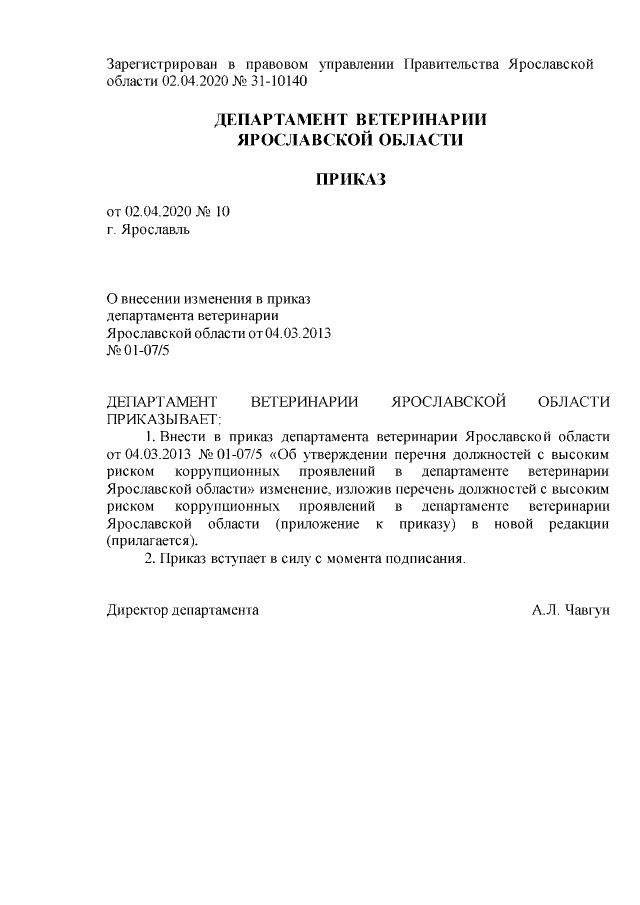 Зарегистрирован в правовом управлении Правительства Ярославской области 02.04.2020 № 31-10140

ДЕПАРТАМЕНТ ВЕТЕРИНАРИИ
ЯРОСЛАВСКОЙ ОБЛАСТИ

ПРИКАЗ

от 02.04.2020 № 10
г. Ярославль

О внесении изменения в приказ
департамента ветеринарии
Ярославской области от 04.03.2013
№ 01-07/5

ДЕПАРТАМЕНТ ВЕТЕРИНАРИИ ЯРОСЛАВСКОЙ ОБЛАСТИ ПРИКАЗЫВАЕТ:

1. Внести в приказ департамента ветеринарии Ярославской области от 04.03.2013 № 01-07/5 «Об утверждении перечня должностей с высоким риском коррупционных проявлений в департаменте ветеринарии Ярославской области» изменение, изложив перечень должностей с высоким риском коррупционных проявлений в департаменте ветеринарии Ярославской области (приложение к приказу) в новой редакции (прилагается).

2. Приказ вступает в силу с момента подписания.

Директор департамента А.Л. Чавгун